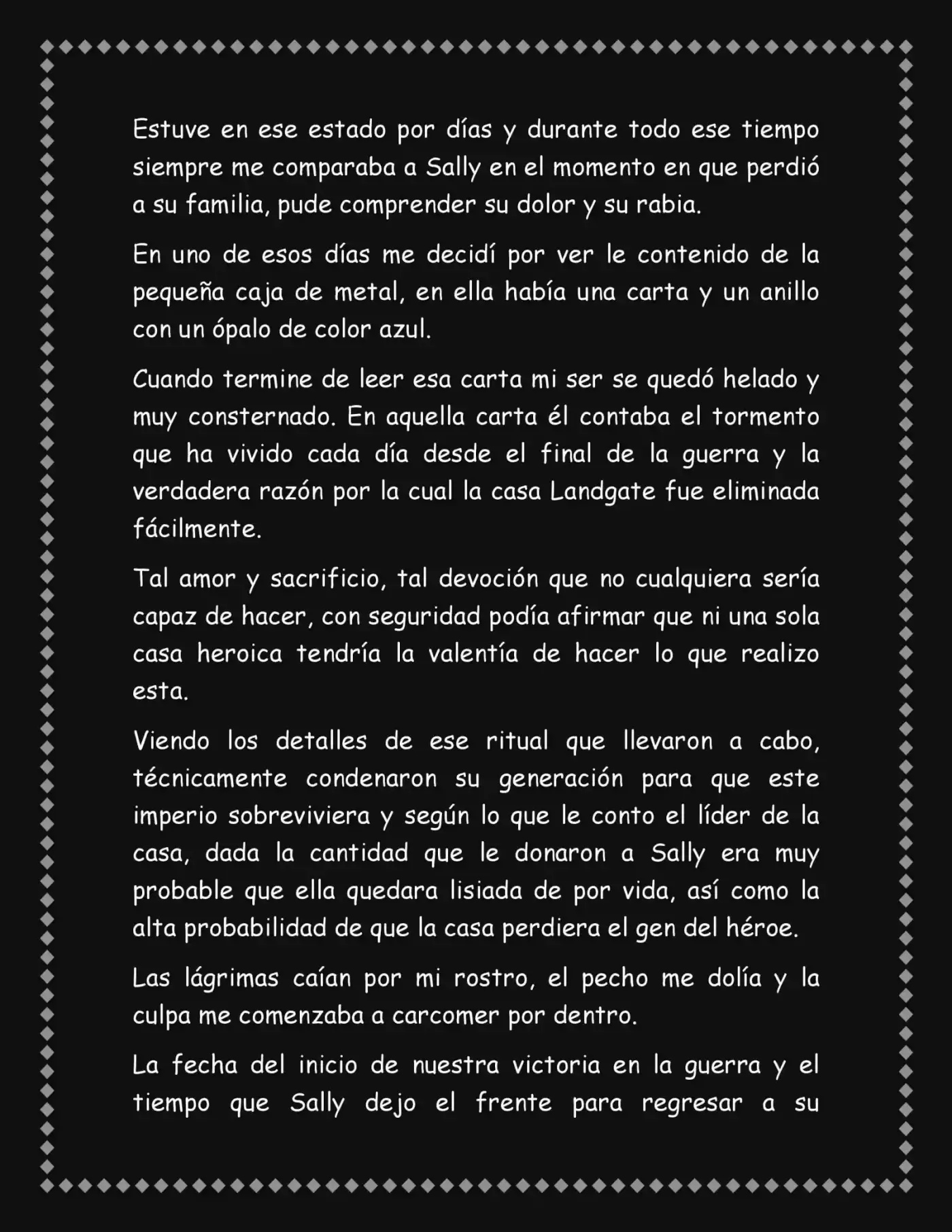 Estuve en ese estado por días y durante todo ese tiempo siempre me comparaba a Sally en el momento en que perdió a su familia, pude comprender su dolor y su rabia.

En uno de esos días me decidí por ver le contenido de la pequeña caja de metal, en ella había una carta y un anillo con un ópalo de color azul.

Cuando termine de leer esa carta mi ser se quedó helado y muy consternado. En aquella carta él contaba el tormento que ha vivido cada día desde el final de la guerra y la verdadera razón por la cual la casa Landgate fue eliminada fácilmente.

Tal amor y sacrificio, tal devoción que no cualquiera sería capaz de hacer, con seguridad podía afirmar que ni una sola casa heroica tendría la valentía de hacer lo que realizo esta.

Viendo los detalles de ese ritual que llevaron a cabo, técnicamente condenaron su generación para que este imperio sobreviviera y según lo que le conto el líder de la casa, dada la cantidad que le donaron a Sally era muy probable que ella quedara lisiada de por vida, así como la alta probabilidad de que la casa perdiera el gen del héroe.

Las lágrimas caían por mi rostro, el pecho me dolía y la culpa me comenzaba a carcomer por dentro.

La fecha del inicio de nuestra victoria en la guerra y el tiempo que Sally dejo el frente para regresar a su